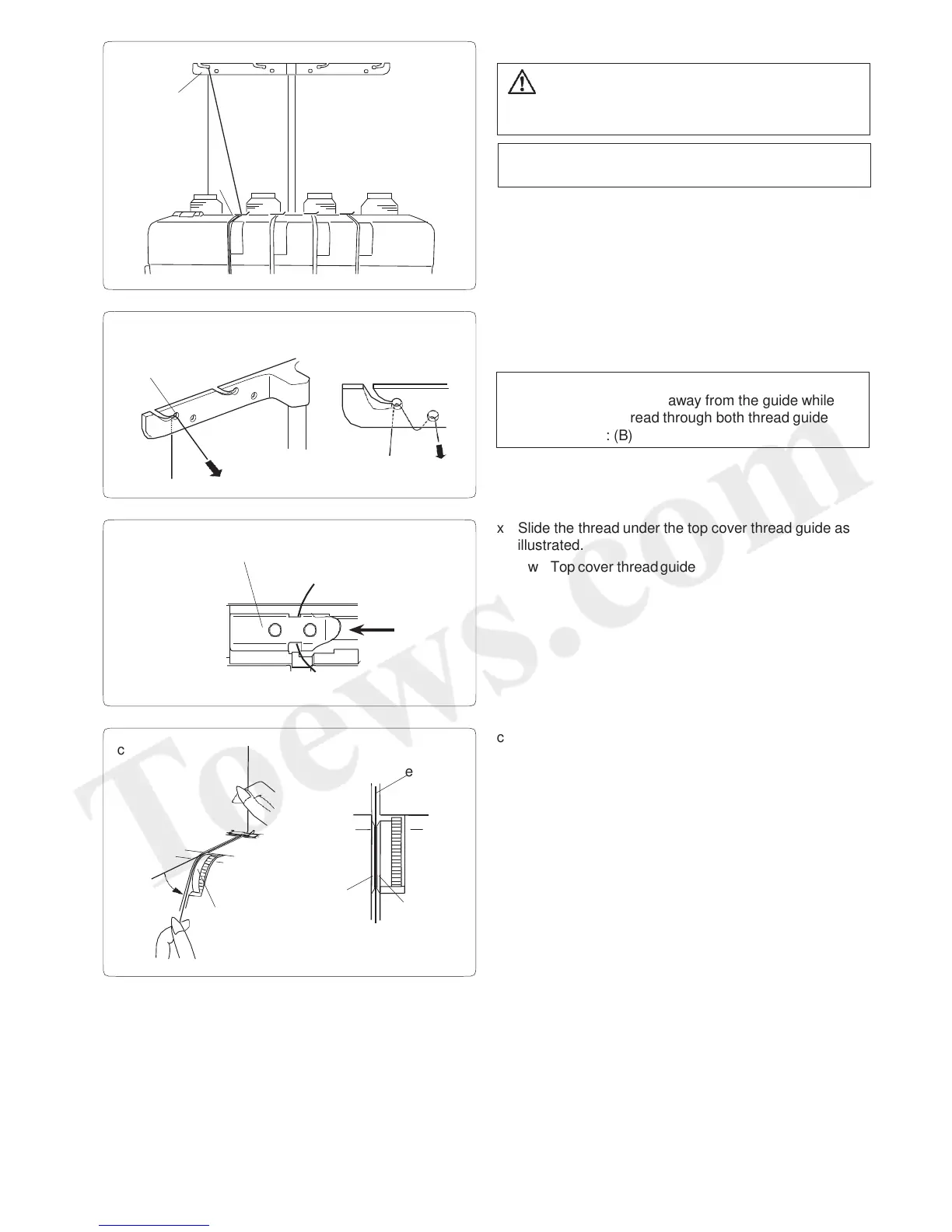 away from the guide while read through both thread guide : (B)

x Slide the thread under the top cover thread guide as illustrated.

w Top cover thread guide

c

c

e

Toews.com